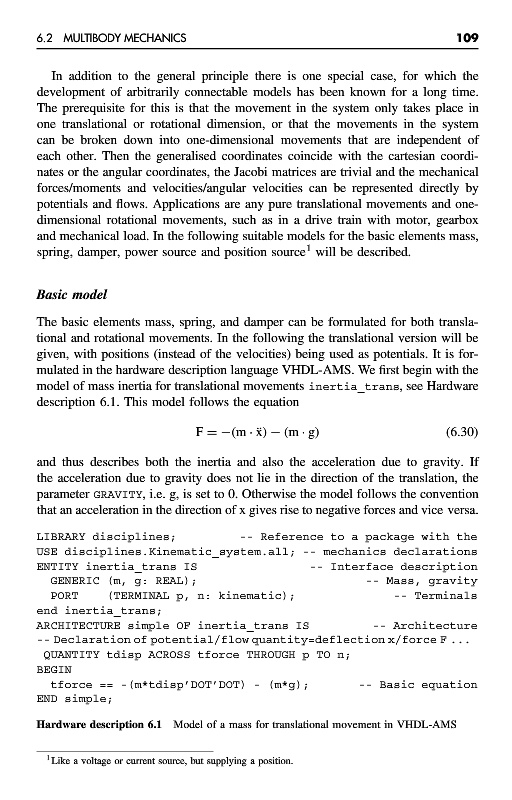 6.2 MULTIBODY MECHANICS 109

In addition to the general principle there is one special case, for which the development of arbitrarily connectable models has been known for a long time. The prerequisite for this is that the movement in the system only takes place in one translational or rotational dimension, or that the movements in the system can be broken down into one-dimensional movements that are independent of each other. Then the generalised coordinates coincide with the cartesian coordinates or the angular coordinates, the Jacobi matrices are trivial and the mechanical forces/moments and velocities/angular velocities can be represented directly by potentials and flows. Applications are any pure translational movements and one-dimensional rotational movements, such as in a drive train with motor, gearbox and mechanical load. In the following suitable models for the basic elements mass, spring, damper, power source and position source$^1$ will be described.

Basic model

The basic elements mass, spring, and damper can be formulated for both translational and rotational movements. In the following the translational version will be given, with positions (instead of the velocities) being used as potentials. It is formulated in the hardware description language VHDL-AMS. We first begin with the model of mass inertia for translational movements inertia_trans, see Hardware description 6.1. This model follows the equation

$F = -(m \cdot \ddot{x}) - (m \cdot g)$ (6.30)

and thus describes both the inertia and also the acceleration due to gravity. If the acceleration due to gravity does not lie in the direction of the translation, the parameter GRAVITY, i.e. g, is set to 0. Otherwise the model follows the convention that an acceleration in the direction of x gives rise to negative forces and vice versa.

LIBRARY disciplines; -- Reference to a package with the
USE disciplines.Kinematic_system.all; -- mechanics declarations
ENTITY inertia_trans IS -- Interface description
GENERIC (m, g: REAL); -- Mass, gravity
PORT (TERMINAL p, n: kinematic); -- Terminals
end inertia_trans;
ARCHITECTURE simple OF inertia_trans IS -- Architecture
-- Declaration of potential/flow quantity=deflection x/force F ...
QUANTITY tdisp ACROSS tforce THROUGH p TO n;
BEGIN
tforce == -(m*tdisp'DOT'DOT) - (m*g); -- Basic equation
END simple;

Hardware description 6.1 Model of a mass for translational movement in VHDL-AMS

$^1$Like a voltage or current source, but supplying a position.